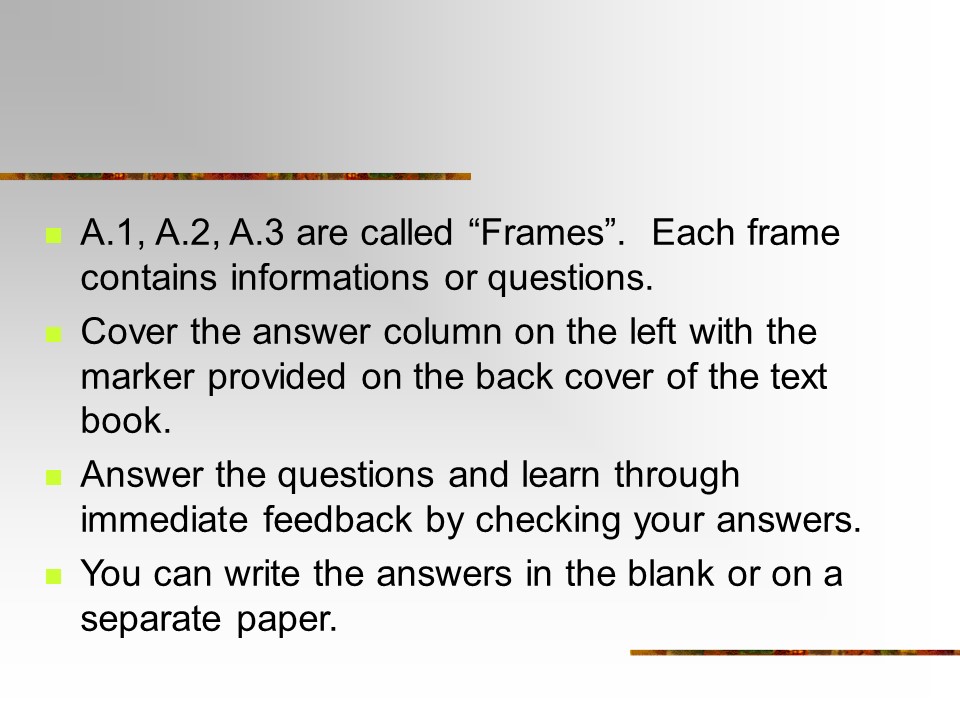 A.1, A.2, A.3 are called “Frames”. Each frame contains informations or questions.

Cover the answer column on the left with the marker provided on the back cover of the text book.

Answer the questions and learn through immediate feedback by checking your answers.

You can write the answers in the blank or on a separate paper.